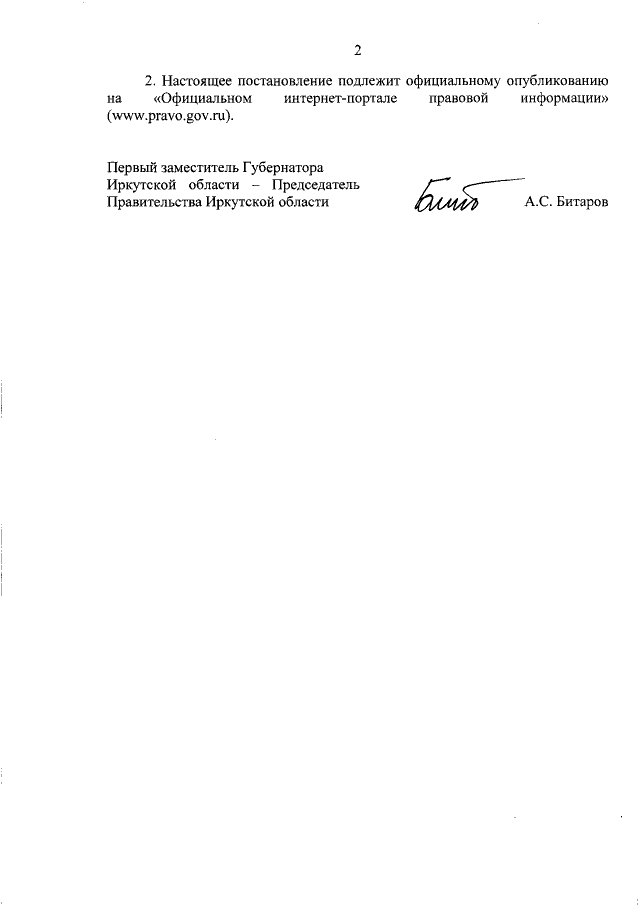 2

2. Настоящее постановление подлежит официальному опубликованию на «Официальном интернет-портале правовой информации» (www.pravo.gov.ru).

Первый заместитель Губернатора
Иркутской области – Председатель
Правительства Иркутской области

А.С. Битаров